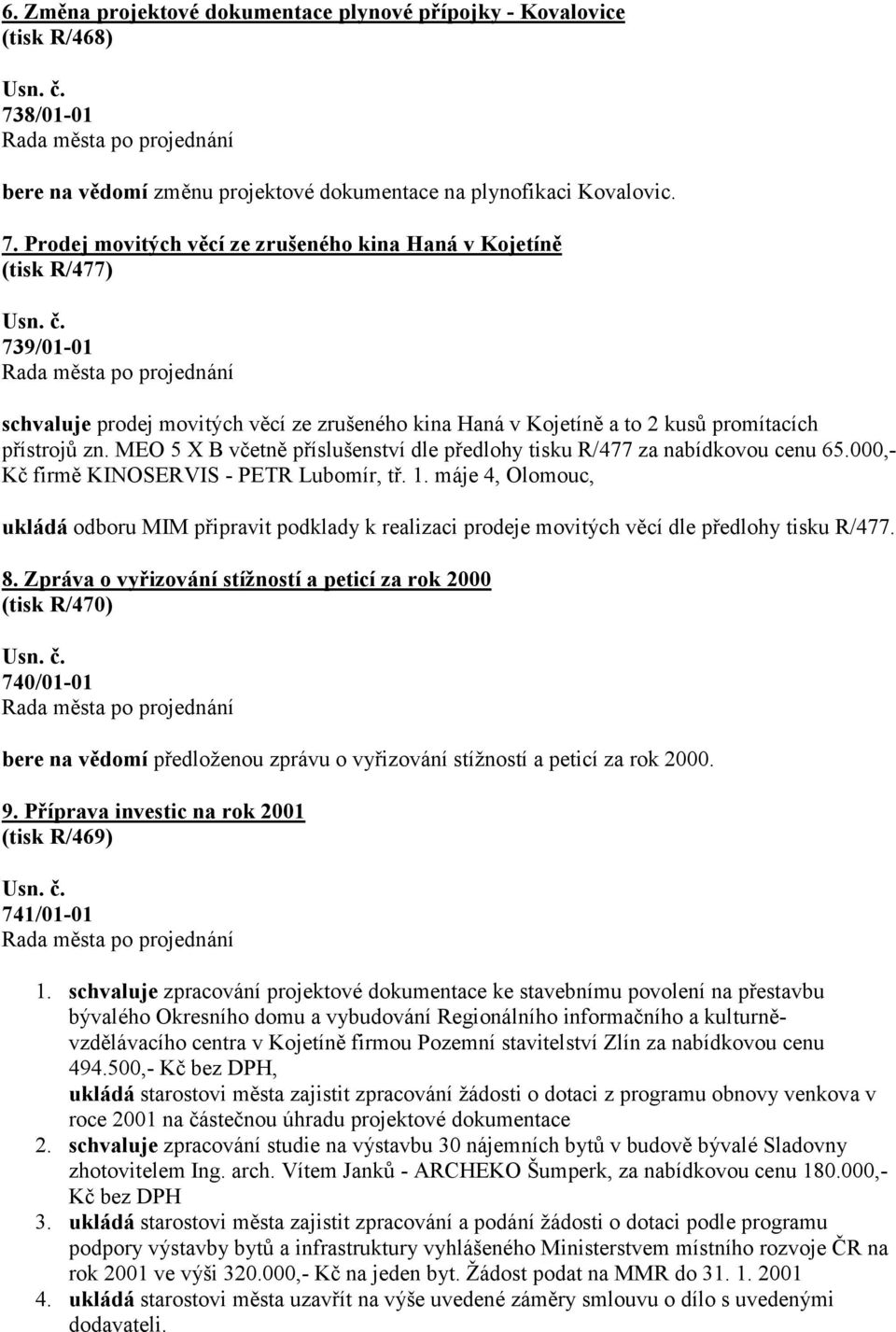 6. Změna projektové dokumentace plynové přípojky - Kovalovice
(tisk R/468)

Usn. č.
738/01-01
Rada města po projednání

bere na vědomí změnu projektové dokumentace na plynofikaci Kovalovic.

7. Prodej movitých věcí ze zrušeného kina Haná v Kojetíně
(tisk R/477)

Usn. č.
739/01-01
Rada města po projednání

schvaluje prodej movitých věcí ze zrušeného kina Haná v Kojetíně a to 2 kusů promítacích přístrojů zn. MEO 5 X B včetně příslušenství dle předlohy tisku R/477 za nabídkovou cenu 65.000,- Kč firmě KINOSERVIS - PETR Lubomír, tř. 1. máje 4, Olomouc,

ukládá odboru MIM připravit podklady k realizaci prodeje movitých věcí dle předlohy tisku R/477.

8. Zpráva o vyřizování stížností a peticí za rok 2000
(tisk R/470)

Usn. č.
740/01-01
Rada města po projednání

bere na vědomí předloženou zprávu o vyřizování stížností a peticí za rok 2000.

9. Příprava investic na rok 2001
(tisk R/469)

Usn. č.
741/01-01
Rada města po projednání

1. schvaluje zpracování projektové dokumentace ke stavebnímu povolení na přestavbu bývalého Okresního domu a vybudování Regionálního informačního a kulturně-vzdělávacího centra v Kojetíně firmou Pozemní stavitelství Zlín za nabídkovou cenu 494.500,- Kč bez DPH,
ukládá starostovi města zajistit zpracování žádosti o dotaci z programu obnovy venkova v roce 2001 na částečnou úhradu projektové dokumentace
2. schvaluje zpracování studie na výstavbu 30 nájemních bytů v budově bývalé Sladovny zhotovitelem Ing. arch. Vítem Janků - ARCHEKO Šumperk, za nabídkovou cenu 180.000,- Kč bez DPH
3. ukládá starostovi města zajistit zpracování a podání žádosti o dotaci podle programu podpory výstavby bytů a infrastruktury vyhlášeného Ministerstvem místního rozvoje ČR na rok 2001 ve výši 320.000,- Kč na jeden byt. Žádost podat na MMR do 31. 1. 2001
4. ukládá starostovi města uzavřít na výše uvedené záměry smlouvu o dílo s uvedenými dodavateli.